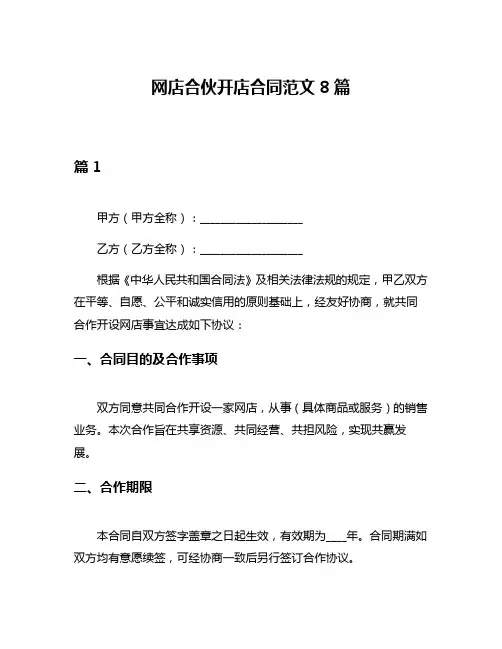 网店合伙开店合同范文 8 篇

篇 1

甲方（甲方全称）：__________________

乙方（乙方全称）：__________________

根据《中华人民共和国合同法》及相关法律法规的规定，甲乙双方在平等、自愿、公平和诚实信用的原则基础上，经友好协商，就共同合作开设网店事宜达成如下协议：

一、合同目的及合作事项

双方同意共同合作开设一家网店，从事（具体商品或服务）的销售业务。本次合作旨在共享资源、共同经营、共担风险，实现共赢发展。

二、合作期限

本合同自双方签字盖章之日起生效，有效期为____年。合同期满如双方均有意愿续签，可经协商一致后另行签订合作协议。